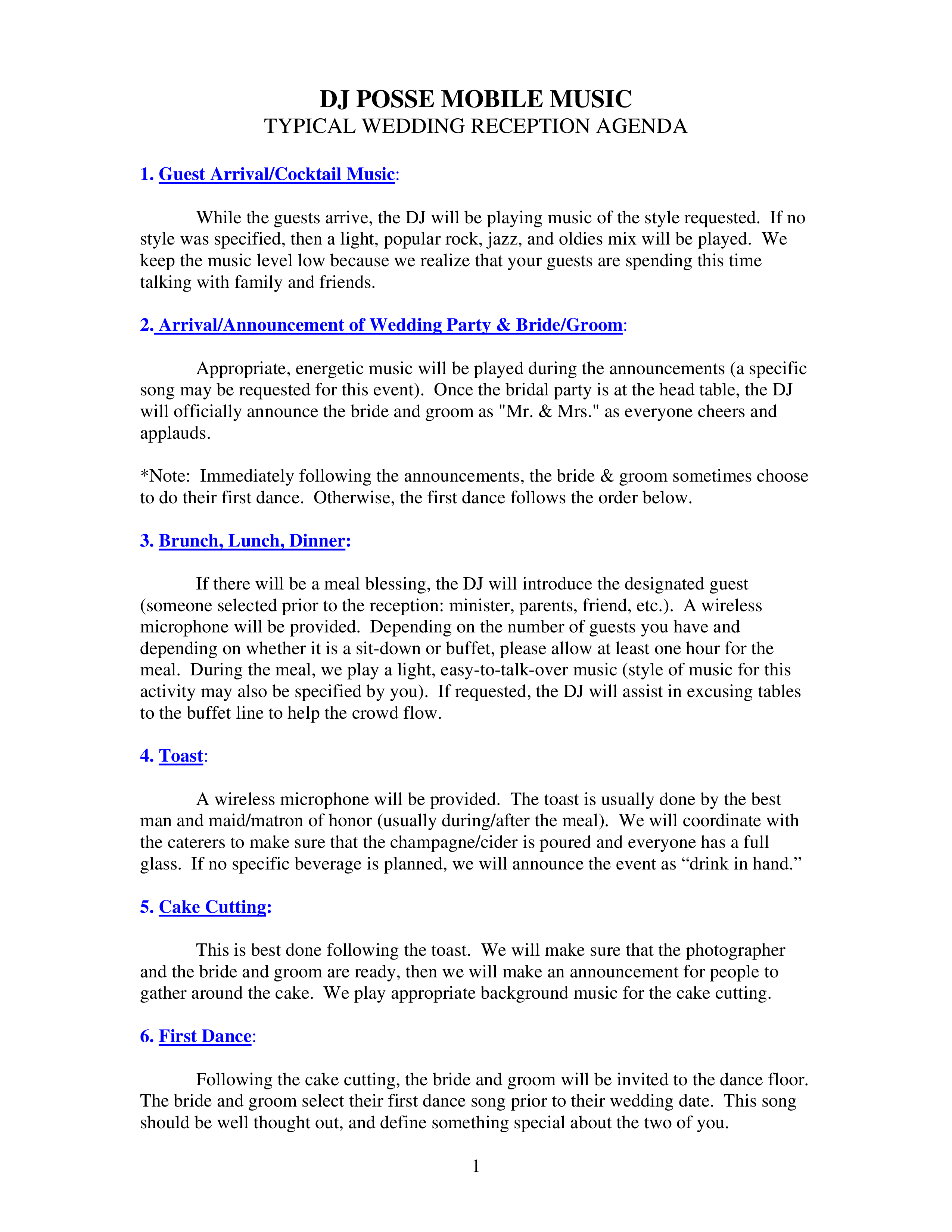 DJ POSSE MOBILE MUSIC
TYPICAL WEDDING RECEPTION AGENDA

1. Guest Arrival/Cocktail Music:

While the guests arrive, the DJ will be playing music of the style requested. If no style was specified, then a light, popular rock, jazz, and oldies mix will be played. We keep the music level low because we realize that your guests are spending this time talking with family and friends.

2. Arrival/Announcement of Wedding Party & Bride/Groom:

Appropriate, energetic music will be played during the announcements (a specific song may be requested for this event). Once the bridal party is at the head table, the DJ will officially announce the bride and groom as "Mr. & Mrs." as everyone cheers and applauds.

*Note: Immediately following the announcements, the bride & groom sometimes choose to do their first dance. Otherwise, the first dance follows the order below.

3. Brunch, Lunch, Dinner:

If there will be a meal blessing, the DJ will introduce the designated guest (someone selected prior to the reception: minister, parents, friend, etc.). A wireless microphone will be provided. Depending on the number of guests you have and depending on whether it is a sit-down or buffet, please allow at least one hour for the meal. During the meal, we play a light, easy-to-talk-over music (style of music for this activity may also be specified by you). If requested, the DJ will assist in excusing tables to the buffet line to help the crowd flow.

4. Toast:

A wireless microphone will be provided. The toast is usually done by the best man and maid/matron of honor (usually during/after the meal). We will coordinate with the caterers to make sure that the champagne/cider is poured and everyone has a full glass. If no specific beverage is planned, we will announce the event as “drink in hand.”

5. Cake Cutting:

This is best done following the toast. We will make sure that the photographer and the bride and groom are ready, then we will make an announcement for people to gather around the cake. We play appropriate background music for the cake cutting.

6. First Dance:

Following the cake cutting, the bride and groom will be invited to the dance floor. The bride and groom select their first dance song prior to their wedding date. This song should be well thought out, and define something special about the two of you.

1